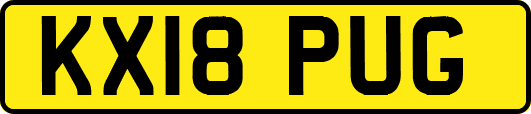 KX18 PUG